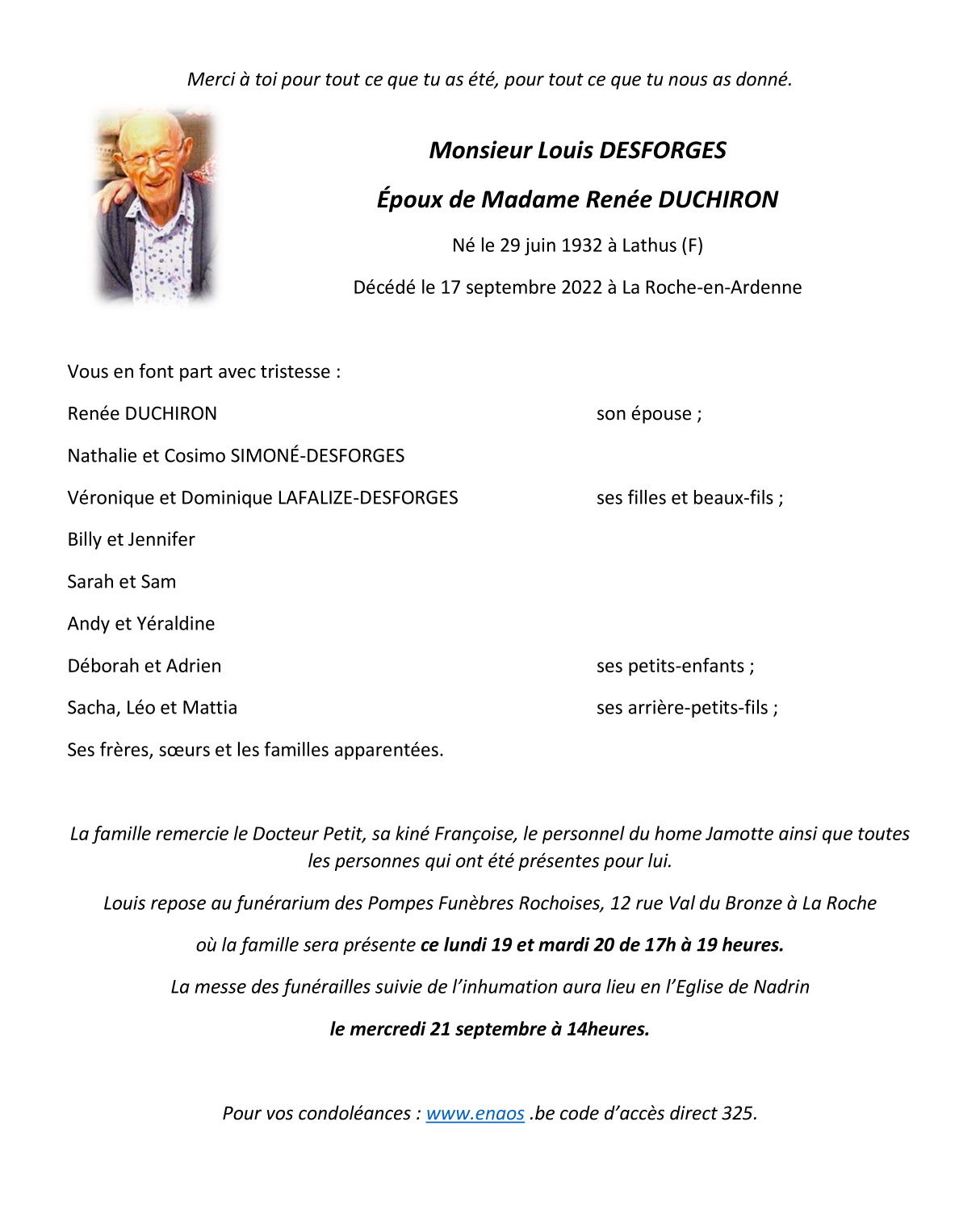 Merci à toi pour tout ce que tu as été, pour tout ce que tu nous as donné.

Monsieur Louis DESFORGES

Époux de Madame Renée DUCHIRON

Né le 29 juin 1932 à Lathus (F)

Décédé le 17 septembre 2022 à La Roche-en-Ardenne

Vous en font part avec tristesse :

Renée DUCHIRON son épouse ;

Nathalie et Cosimo SIMONÉ-DESFORGES

Véronique et Dominique LAFALIZE-DESFORGES ses filles et beaux-fils ;

Billy et Jennifer

Sarah et Sam

Andy et Yéraldine

Déborah et Adrien ses petits-enfants ;

Sacha, Léo et Mattia ses arrière-petits-fils ;

Ses frères, sœurs et les familles apparentées.

La famille remercie le Docteur Petit, sa kiné Françoise, le personnel du home Jamotte ainsi que toutes les personnes qui ont été présentes pour lui.

Louis repose au funérarium des Pompes Funèbres Rochoises, 12 rue Val du Bronze à La Roche

où la famille sera présente ce lundi 19 et mardi 20 de 17h à 19 heures.

La messe des funérailles suivie de l'inhumation aura lieu en l'Eglise de Nadrin

le mercredi 21 septembre à 14heures.

Pour vos condoléances : www.enaos .be code d'accès direct 325.